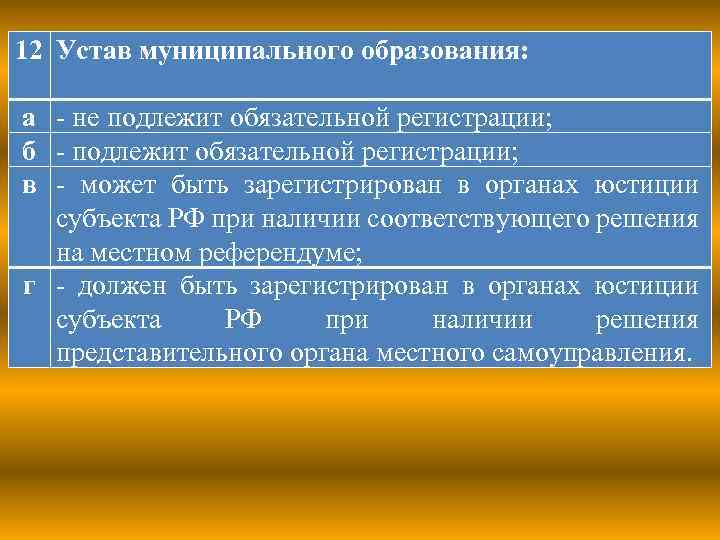 | 12 | Устав муниципального образования: |
|---|---|
| а | - не подлежит обязательной регистрации; |
| б | - подлежит обязательной регистрации; |
| в | - может быть зарегистрирован в органах юстиции субъекта РФ при наличии соответствующего решения на местном референдуме; |
| г | - должен быть зарегистрирован в органах юстиции субъекта РФ при наличии решения представительного органа местного самоуправления. |